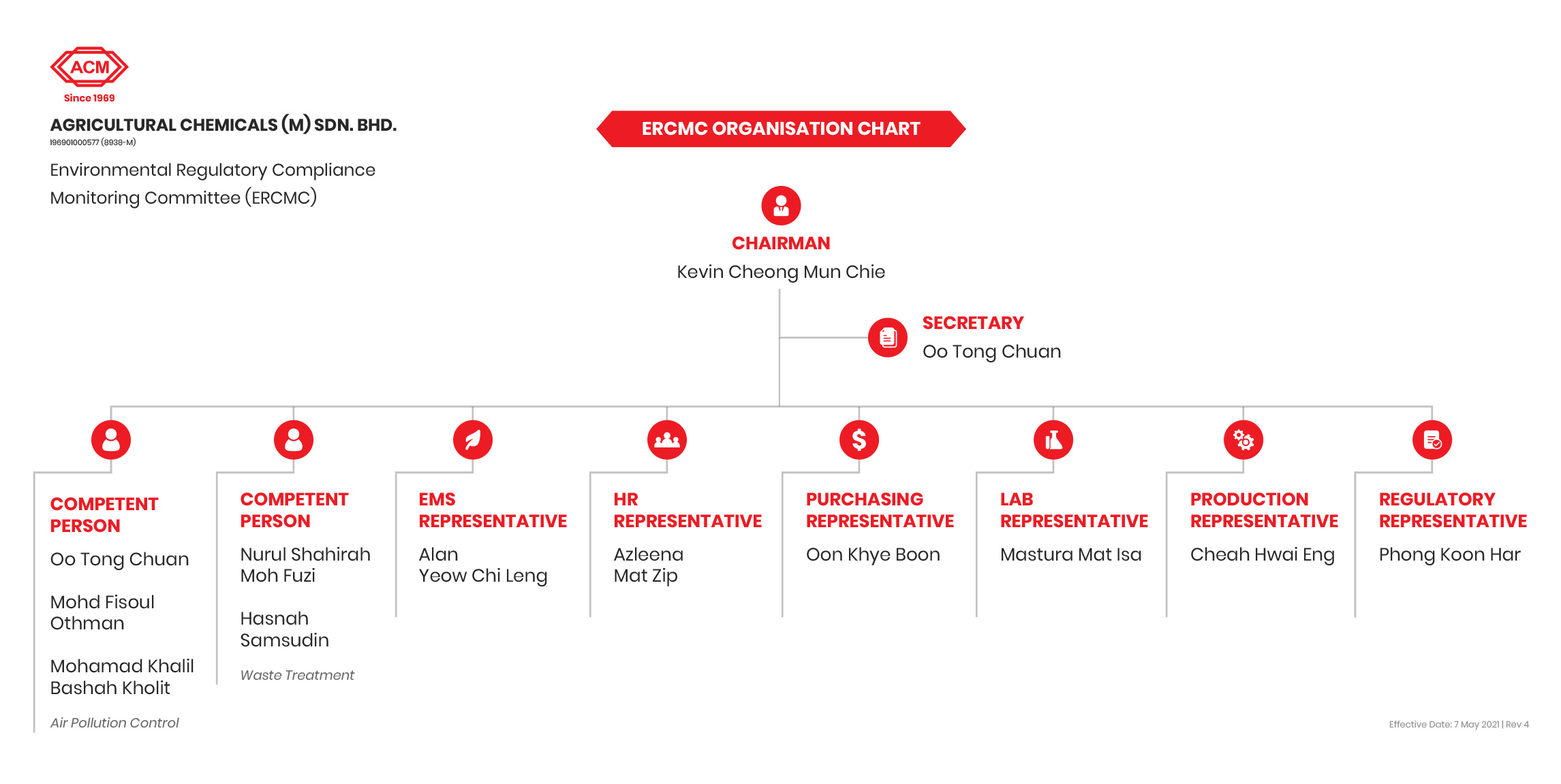 ACM
Since 1969

AGRICULTURAL CHEMICALS (M) SDN. BHD.
196901000577 (8938-M)

Environmental Regulatory Compliance Monitoring Committee (ERCMC)

ERCMC ORGANISATION CHART

CHAIRMAN
Kevin Cheong Mun Chie

SECRETARY
Oo Tong Chuan

COMPETENT PERSON
Oo Tong Chuan

Mohd Fisoul Othman

Mohamad Khalil Bashah Kholit

Air Pollution Control

COMPETENT PERSON
Nurul Shahirah Moh Fuzi

Hasnah Samsudin

Waste Treatment

EMS REPRESENTATIVE
Alan Yeow Chi Leng

HR REPRESENTATIVE
Azleena Mat Zip

PURCHASING REPRESENTATIVE
Oon Khye Boon

LAB REPRESENTATIVE
Mastura Mat Isa

PRODUCTION REPRESENTATIVE
Cheah Hwai Eng

REGULATORY REPRESENTATIVE
Phong Koon Har

Effective Date: 7 May 2021 | Rev 4